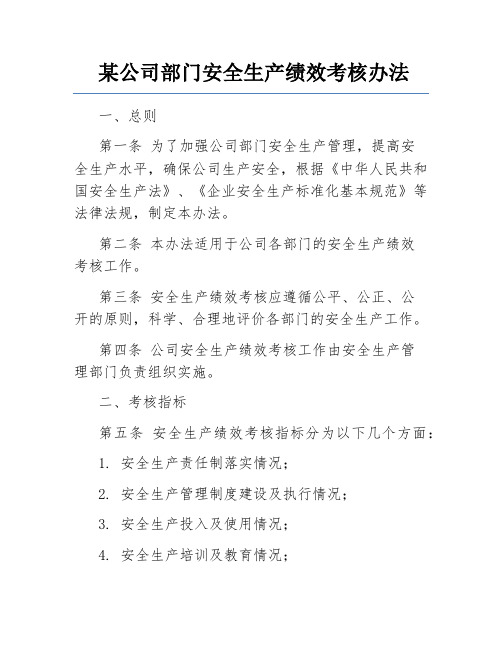 某公司部门安全生产绩效考核办法

一、总则

第一条 为了加强公司部门安全生产管理，提高安全生产水平，确保公司生产安全，根据《中华人民共和国安全生产法》、《企业安全生产标准化基本规范》等法律法规，制定本办法。

第二条 本办法适用于公司各部门的安全生产绩效考核工作。

第三条 安全生产绩效考核应遵循公平、公正、公开的原则，科学、合理地评价各部门的安全生产工作。

第四条 公司安全生产绩效考核工作由安全生产管理部门负责组织实施。

二、考核指标

第五条 安全生产绩效考核指标分为以下几个方面：

1. 安全生产责任制落实情况；

2. 安全生产管理制度建设及执行情况；

3. 安全生产投入及使用情况；

4. 安全生产培训及教育情况；